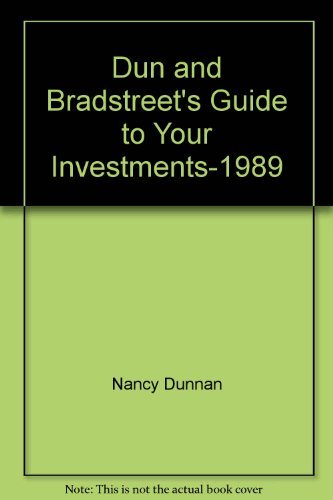 Dun and Bradstreet's Guide to Your Investments-1989

Nancy Dunnan

Note: This is not the actual book cover